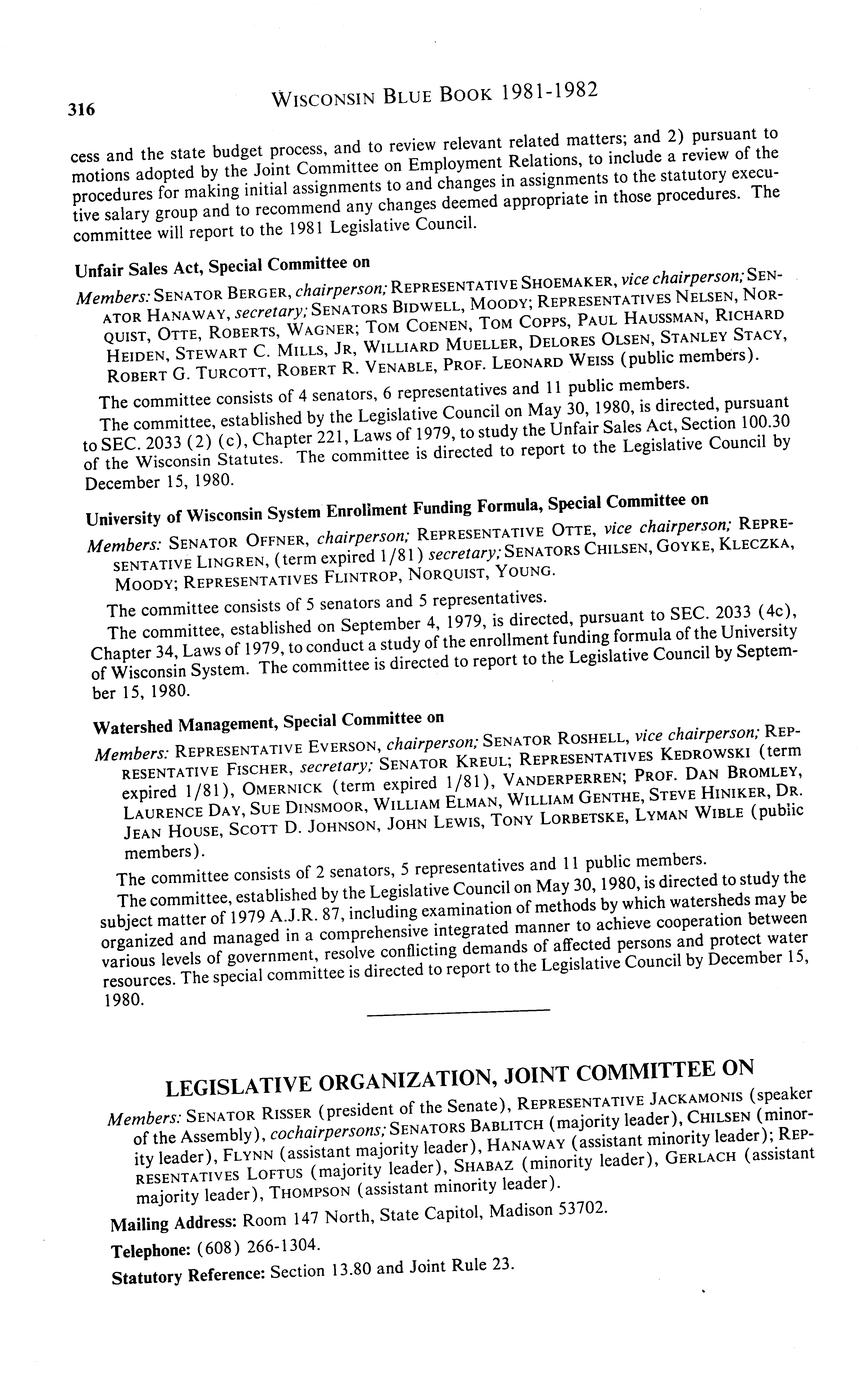 316 WISCONSIN BLUE BOOK 1981-1982

cess and the state budget process, and to review relevant related matters; and 2) pursuant to motions adopted by the Joint Committee on Employment Relations, to include a review of the procedures for making initial assignments to and changes in assignments to the statutory executive salary group and to recommend any changes deemed appropriate in those procedures. The committee will report to the 1981 Legislative Council.

Unfair Sales Act, Special Committee on

Members: SENATOR BERGER, chairperson; REPRESENTATIVE SHOEMAKER, vice chairperson; SENATOR HANAWAY, secretary; SENATORS BIDWELL, MOODY; REPRESENTATIVES NELSEN, NORQUIST, OTTE, ROBERTS, WAGNER; TOM COENEN, TOM COPPS, PAUL HAUSSMAN, RICHARD HEIDEN, STEWART C. MILLS, JR, WILLIARD MUELLER, DELORES OLSEN, STANLEY STACY, ROBERT G. TURCOTT, ROBERT R. VENABLE, PROF. LEONARD WEISS (public members).

The committee consists of 4 senators, 6 representatives and 11 public members.

The committee, established by the Legislative Council on May 30, 1980, is directed, pursuant to SEC. 2033 (2) (c), Chapter 221, Laws of 1979, to study the Unfair Sales Act, Section 100.30 of the Wisconsin Statutes. The committee is directed to report to the Legislative Council by December 15, 1980.

University of Wisconsin System Enrollment Funding Formula, Special Committee on

Members: SENATOR OFFNER, chairperson; REPRESENTATIVE OTTE, vice chairperson; REPRESENTATIVE LINGREN, (term expired 1/81) secretary; SENATORS CHILSEN, GOYKE, KLECZKA, MOODY; REPRESENTATIVES FLINTROP, NORQUIST, YOUNG.

The committee consists of 5 senators and 5 representatives.

The committee, established on September 4, 1979, is directed, pursuant to SEC. 2033 (4c), Chapter 34, Laws of 1979, to conduct a study of the enrollment funding formula of the University of Wisconsin System. The committee is directed to report to the Legislative Council by September 15, 1980.

Watershed Management, Special Committee on

Members: REPRESENTATIVE EVERSON, chairperson; SENATOR ROSHELL, vice chairperson; REPRESENTATIVE FISCHER, secretary; SENATOR KREUL; REPRESENTATIVES KEDROWSKI (term expired 1/81), OMERNICK (term expired 1/81), VANDERPERREN; PROF. DAN BROMLEY, LAURENCE DAY, SUE DINSMOOR, WILLIAM ELMAN, WILLIAM GENTHE, STEVE HINIKER, DR. JEAN HOUSE, SCOTT D. JOHNSON, JOHN LEWIS, TONY LORBETSKE, LYMAN WIBLE (public members).

The committee consists of 2 senators, 5 representatives and 11 public members.

The committee, established by the Legislative Council on May 30, 1980, is directed to study the subject matter of 1979 A.J.R. 87, including examination of methods by which watersheds may be organized and managed in a comprehensive integrated manner to achieve cooperation between various levels of government, resolve conflicting demands of affected persons and protect water resources. The special committee is directed to report to the Legislative Council by December 15, 1980.

LEGISLATIVE ORGANIZATION, JOINT COMMITTEE ON

Members: SENATOR RISSER (president of the Senate), REPRESENTATIVE JACKAMONIS (speaker of the Assembly), cochairpersons; SENATORS BABLITCH (majority leader), CHILSEN (minority leader), FLYNN (assistant majority leader), HANAWAY (assistant minority leader); REPRESENTATIVES LOFTUS (majority leader), SHABAZ (minority leader), GERLACH (assistant majority leader), THOMPSON (assistant minority leader).

Mailing Address: Room 147 North, State Capitol, Madison 53702.

Telephone: (608) 266-1304.

Statutory Reference: Section 13.80 and Joint Rule 23.